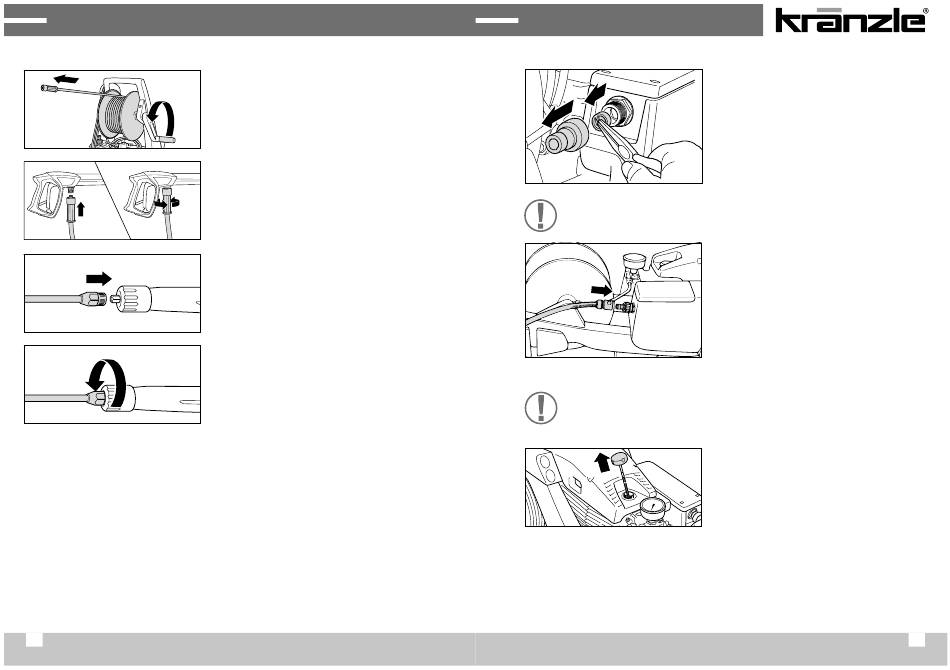 kränzle®